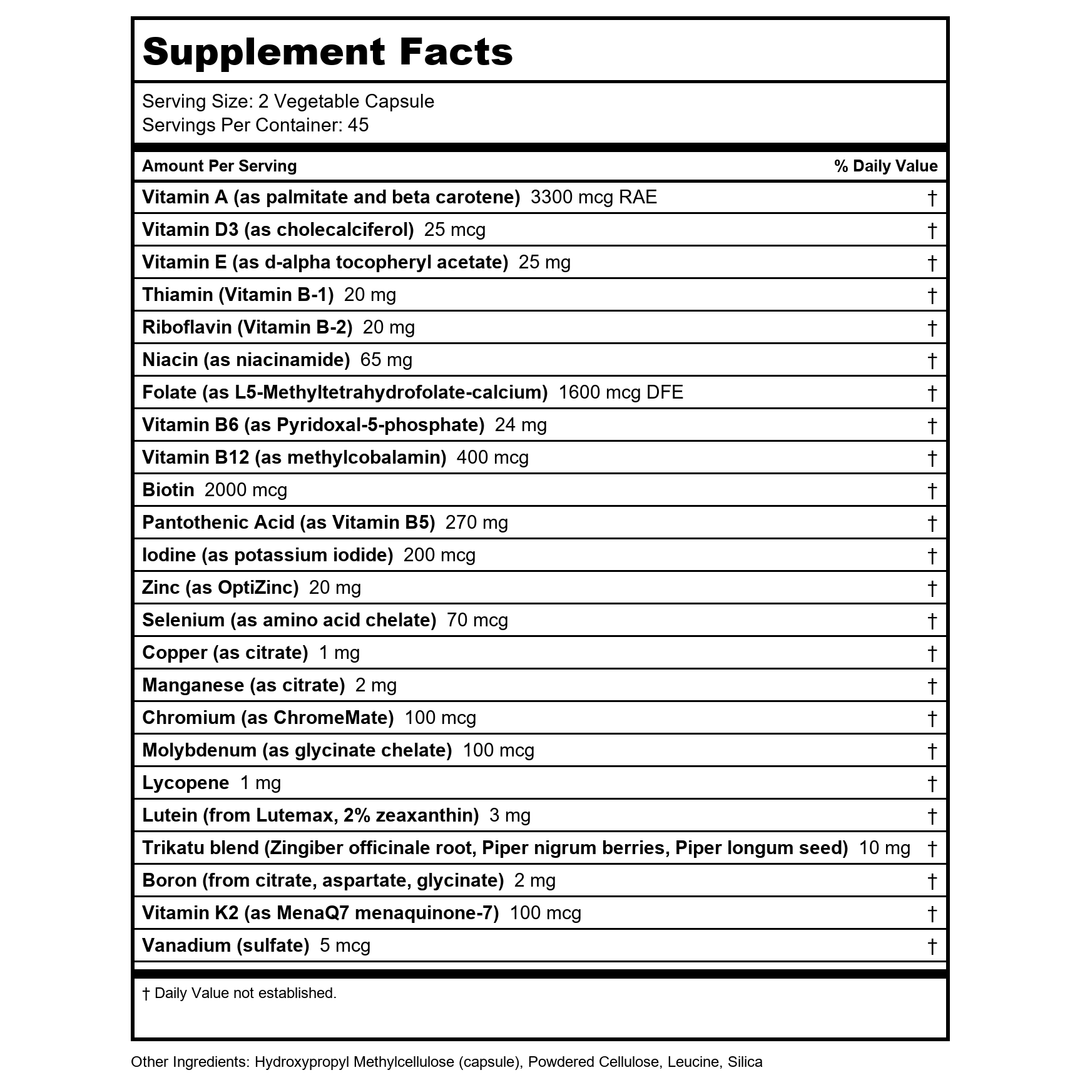 Supplement Facts

Serving Size: 2 Vegetable Capsule
Servings Per Container: 45

| Amount Per Serving | % Daily Value |
|---|---|
| Vitamin A (as palmitate and beta carotene) 3300 mcg RAE | † |
| Vitamin D3 (as cholecalciferol) 25 mcg | † |
| Vitamin E (as d-alpha tocopheryl acetate) 25 mg | † |
| Thiamin (Vitamin B-1) 20 mg | † |
| Riboflavin (Vitamin B-2) 20 mg | † |
| Niacin (as niacinamide) 65 mg | † |
| Folate (as L5-Methyltetrahydrofolate-calcium) 1600 mcg DFE | † |
| Vitamin B6 (as Pyridoxal-5-phosphate) 24 mg | † |
| Vitamin B12 (as methylcobalamin) 400 mcg | † |
| Biotin 2000 mcg | † |
| Pantothenic Acid (as Vitamin B5) 270 mg | † |
| Iodine (as potassium iodide) 200 mcg | † |
| Zinc (as OptiZinc) 20 mg | † |
| Selenium (as amino acid chelate) 70 mcg | † |
| Copper (as citrate) 1 mg | † |
| Manganese (as citrate) 2 mg | † |
| Chromium (as ChromeMate) 100 mcg | † |
| Molybdenum (as glycinate chelate) 100 mcg | † |
| Lycopene 1 mg | † |
| Lutein (from Lutemax, 2% zeaxanthin) 3 mg | † |
| Trikatu blend (Zingiber officinale root, Piper nigrum berries, Piper longum seed) 10 mg | † |
| Boron (from citrate, aspartate, glycinate) 2 mg | † |
| Vitamin K2 (as MenaQ7 menaquinone-7) 100 mcg | † |
| Vanadium (sulfate) 5 mcg | † |

† Daily Value not established.

Other Ingredients: Hydroxypropyl Methylcellulose (capsule), Powdered Cellulose, Leucine, Silica